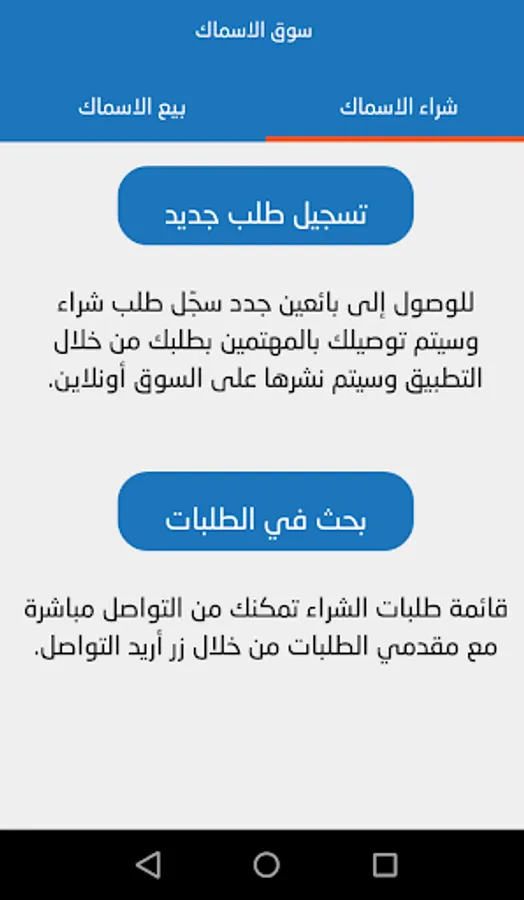 سوق الاسماك

شراء الاسماك

بيع الاسماك

تسجيل طلب جديد

للوصول إلى بائعين جدد سجّل طلب شراء وسيتم توصيلك بالمهتمين بطلبك من خلال التطبيق وسيتم نشرها على السوق أونلاين.

بحث في الطلبات

قائمة طلبات الشراء تمكنك من التواصل مباشرة مع مقدمي الطلبات من خلال زر أريد التواصل.